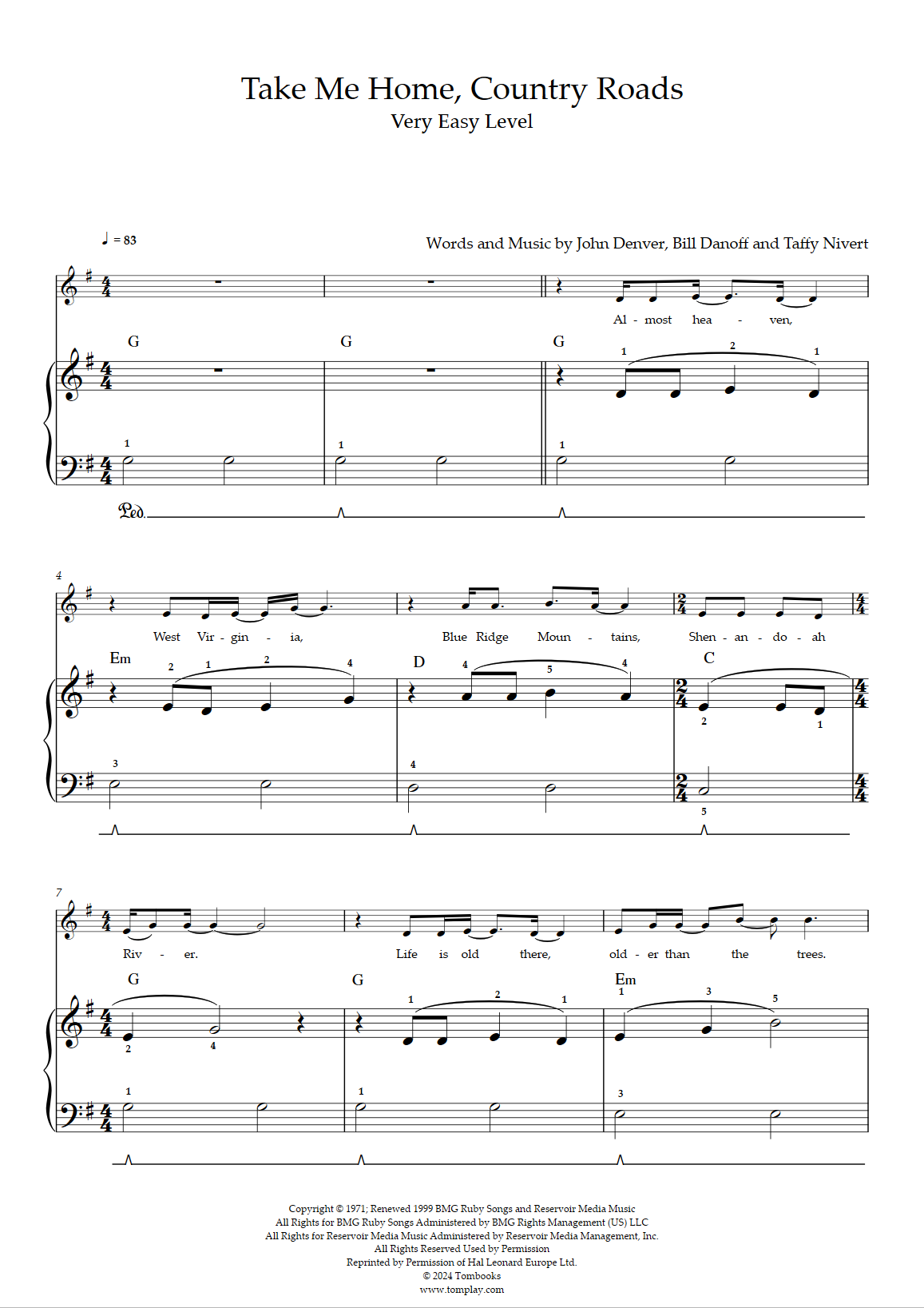 Take Me Home, Country Roads
Very Easy Level

♩ = 83

Words and Music by John Denver, Bill Danoff and Taffy Nivert

Al - most hea - ven,

G G G

1 2 1

1 1 1

Ped.

4

West Vir - gin - ia, Blue Ridge Moun - tains, Shen - an - do - ah

Em D C

2 1 2 4 4 5 4 2 1

3 4 5

7

Riv - er. Life is old there, old - er than the trees.

G G Em

2 4 1 2 1 1 3 5

1 1 3

Copyright © 1971; Renewed 1999 BMG Ruby Songs and Reservoir Media Music
All Rights for BMG Ruby Songs Administered by BMG Rights Management (US) LLC
All Rights for Reservoir Media Music Administered by Reservoir Media Management, Inc.
All Rights Reserved Used by Permission
Reprinted by Permission of Hal Leonard Europe Ltd.
© 2024 Tombooks
www.tomplay.com